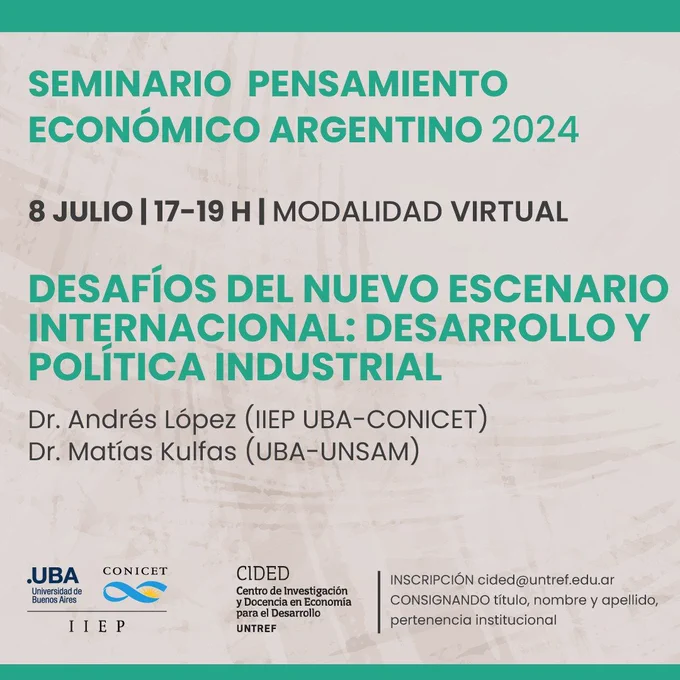 SEMINARIO PENSAMIENTO ECONÓMICO ARGENTINO 2024

8 JULIO | 17-19 H | MODALIDAD VIRTUAL

DESAFÍOS DEL NUEVO ESCENARIO INTERNACIONAL: DESARROLLO Y POLÍTICA INDUSTRIAL

Dr. Andrés López (IIEP UBA-CONICET)
Dr. Matías Kulfas (UBA-UNSAM)

.UBA
Universidad de Buenos Aires

CONICET

IIEP

CIDED
Centro de Investigación y Docencia en Economía para el Desarrollo
UNTREF

INSCRIPCIÓN cided@untref.edu.ar
CONSIGNANDO título, nombre y apellido, pertenencia institucional